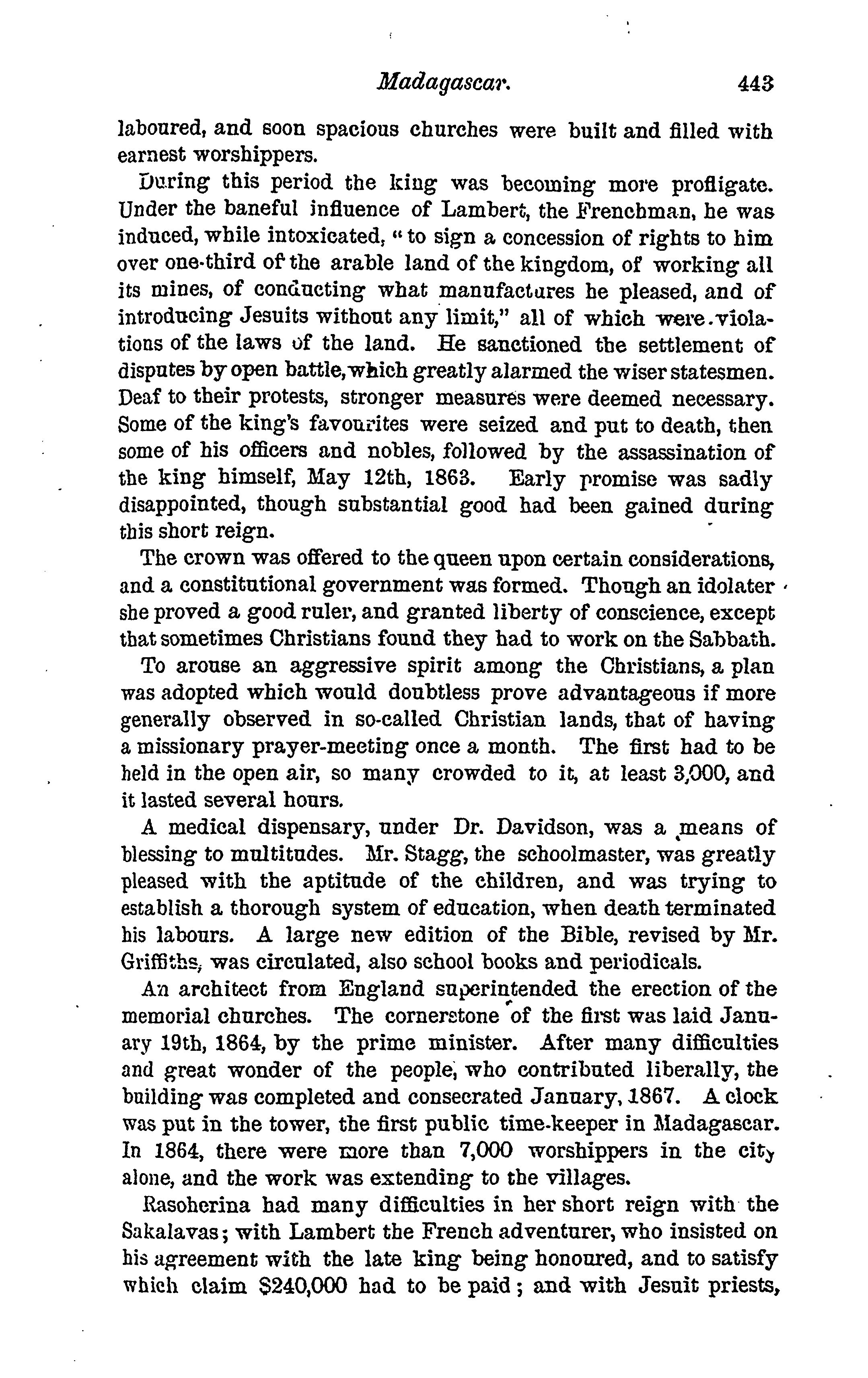 Madagascar. 443

laboured, and soon spacious churches were built and filled with earnest worshippers.

During this period the king was becoming more profligate. Under the baneful influence of Lambert, the Frenchman, he was induced, while intoxicated, "to sign a concession of rights to him over one-third of the arable land of the kingdom, of working all its mines, of conducting what manufactures he pleased, and of introducing Jesuits without any limit," all of which were violations of the laws of the land. He sanctioned the settlement of disputes by open battle, which greatly alarmed the wiser statesmen. Deaf to their protests, stronger measures were deemed necessary. Some of the king's favourites were seized and put to death, then some of his officers and nobles, followed by the assassination of the king himself, May 12th, 1863. Early promise was sadly disappointed, though substantial good had been gained during this short reign.

The crown was offered to the queen upon certain considerations, and a constitutional government was formed. Though an idolater she proved a good ruler, and granted liberty of conscience, except that sometimes Christians found they had to work on the Sabbath.

To arouse an aggressive spirit among the Christians, a plan was adopted which would doubtless prove advantageous if more generally observed in so-called Christian lands, that of having a missionary prayer-meeting once a month. The first had to be held in the open air, so many crowded to it, at least 3,000, and it lasted several hours.

A medical dispensary, under Dr. Davidson, was a means of blessing to multitudes. Mr. Stagg, the schoolmaster, was greatly pleased with the aptitude of the children, and was trying to establish a thorough system of education, when death terminated his labours. A large new edition of the Bible, revised by Mr. Griffiths, was circulated, also school books and periodicals.

An architect from England superintended the erection of the memorial churches. The cornerstone of the first was laid January 19th, 1864, by the prime minister. After many difficulties and great wonder of the people, who contributed liberally, the building was completed and consecrated January, 1867. A clock was put in the tower, the first public time-keeper in Madagascar. In 1864, there were more than 7,000 worshippers in the city alone, and the work was extending to the villages.

Rasoherina had many difficulties in her short reign with the Sakalavas; with Lambert the French adventurer, who insisted on his agreement with the late king being honoured, and to satisfy which claim $240,000 had to be paid; and with Jesuit priests,